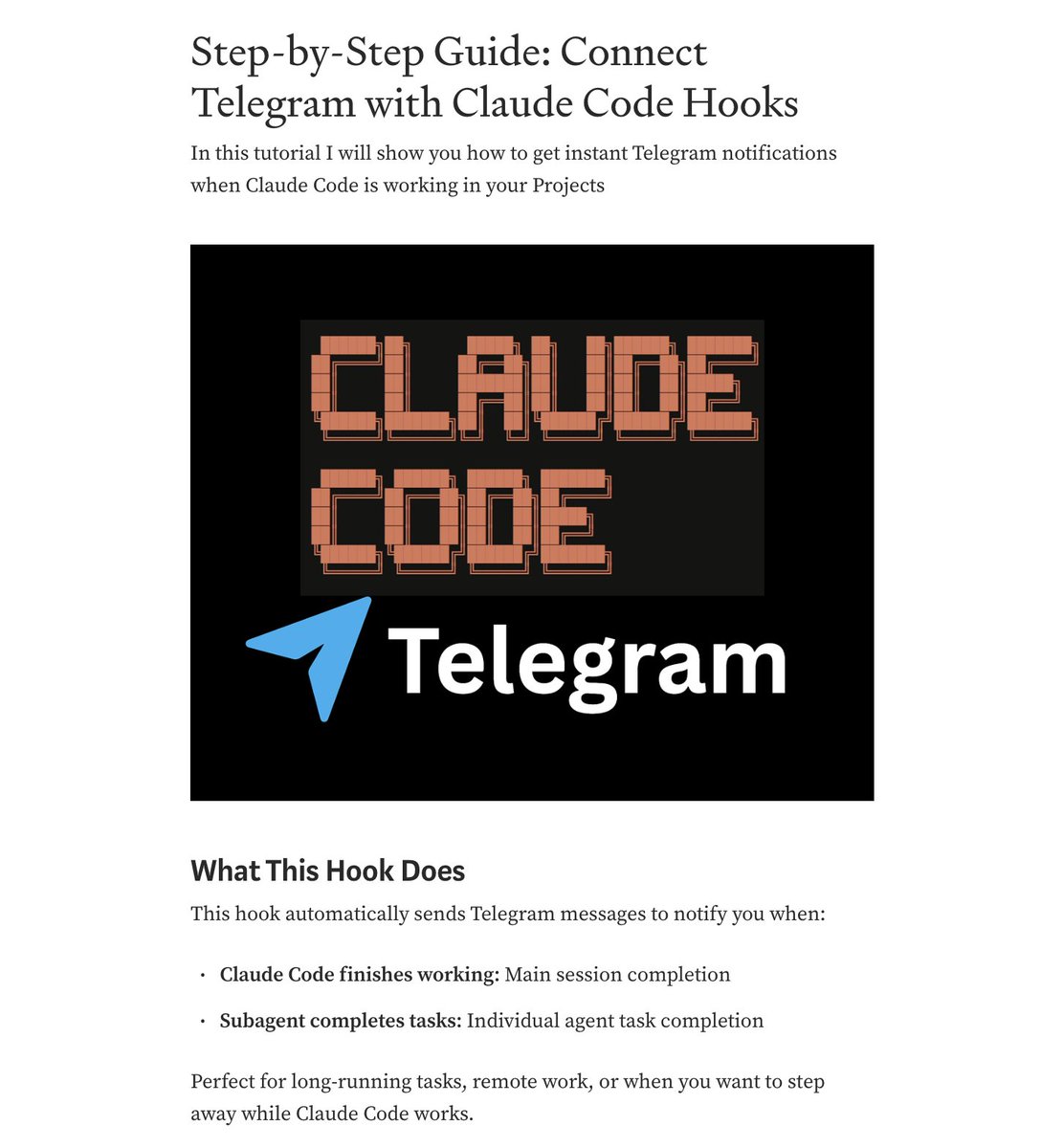 Step-by-Step Guide: Connect Telegram with Claude Code Hooks

In this tutorial I will show you how to get instant Telegram notifications when Claude Code is working in your Projects

CLAUDE CODE

Telegram

What This Hook Does

This hook automatically sends Telegram messages to notify you when:

• Claude Code finishes working: Main session completion
• Subagent completes tasks: Individual agent task completion

Perfect for long-running tasks, remote work, or when you want to step away while Claude Code works.